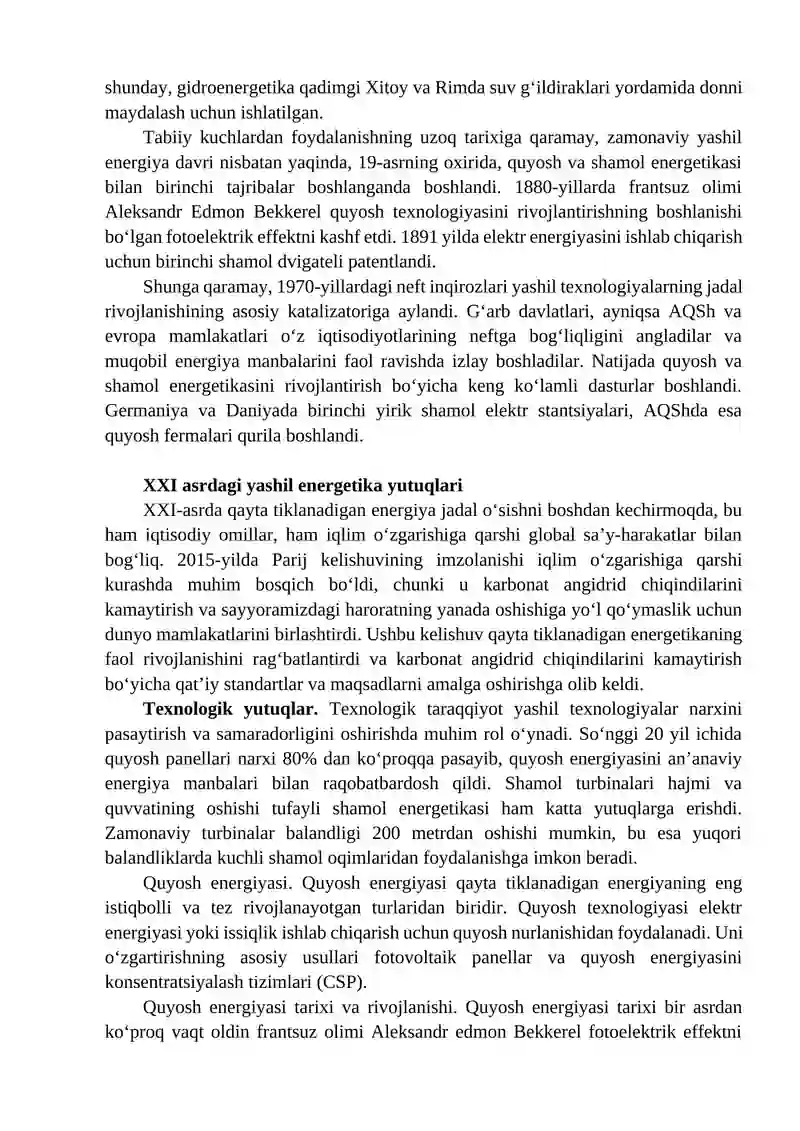 shunday, gidroenergetika qadimgi Xitoy va Rimda suv g'ildiraklari yordamida donni maydalash uchun ishlatilgan.

Tabiiy kuchlardan foydalanishning uzoq tarixiga qaramay, zamonaviy yashil energiya davri nisbatan yaqinda, 19-asrning oxirida, quyosh va shamol energetikasi bilan birinchi tajribalar boshlanganda boshlandi. 1880-yillarda frantsuz olimi Aleksandr Edmon Bekkerel quyosh texnologiyasini rivojlantirishning boshlanishi bo'lgan fotoelektrik effektni kashf etdi. 1891 yilda elektr energiyasini ishlab chiqarish uchun birinchi shamol dvigateli patentlandi.

Shunga qaramay, 1970-yillardagi neft inqirozlari yashil texnologiyalarning jadal rivojlanishining asosiy katalizatoriga aylandi. G'arb davlatlari, ayniqsa AQSh va evropa mamlakatlari o'z iqtisodiyotlarining neftga bog'liqligini angladilar va muqobil energiya manbalarini faol ravishda izlay boshladilar. Natijada quyosh va shamol energetikasini rivojlantirish bo'yicha keng ko'lamli dasturlar boshlandi. Germaniya va Daniyada birinchi yirik shamol elektr stantsiyalari, AQShda esa quyosh fermalari qurila boshlandi.

XXI asrdagi yashil energetika yutuqlari

XXI-asrda qayta tiklanadigan energiya jadal o'sishni boshdan kechirmoqda, bu ham iqtisodiy omillar, ham iqlim o'zgarishiga qarshi global sa'y-harakatlar bilan bog'liq. 2015-yilda Parij kelishuvining imzolanishi iqlim o'zgarishiga qarshi kurashda muhim bosqich bo'ldi, chunki u karbonat angidrid chiqindilarini kamaytirish va sayyoramizdagi haroratning yanada oshishiga yo'l qo'ymaslik uchun dunyo mamlakatlarini birlashtirdi. Ushbu kelishuv qayta tiklanadigan energetikaning faol rivojlanishini rag'batlantirdi va karbonat angidrid chiqindilarini kamaytirish bo'yicha qat'iy standartlar va maqsadlarni amalga oshirishga olib keldi.

Texnologik yutuqlar. Texnologik taraqqiyot yashil texnologiyalar narxini pasaytirish va samaradorligini oshirishda muhim rol o'ynadi. So'nggi 20 yil ichida quyosh panellari narxi 80% dan ko'proqqa pasayib, quyosh energiyasini an'anaviy energiya manbalari bilan raqobatbardosh qildi. Shamol turbinalari hajmi va quvvatining oshishi tufayli shamol energetikasi ham katta yutuqlarga erishdi. Zamonaviy turbinalar balandligi 200 metrdan oshishi mumkin, bu esa yuqori balandliklarda kuchli shamol oqimlaridan foydalanishga imkon beradi.

Quyosh energiyasi. Quyosh energiyasi qayta tiklanadigan energiyaning eng istiqbolli va tez rivojlanayotgan turlaridan biridir. Quyosh texnologiyasi elektr energiyasi yoki issiqlik ishlab chiqarish uchun quyosh nurlanishidan foydalanadi. Uni o'zgartirishning asosiy usullari fotovoltaik panellar va quyosh energiyasini konsentratsiyalash tizimlari (CSP).

Quyosh energiyasi tarixi va rivojlanishi. Quyosh energiyasi tarixi bir asrdan ko'proq vaqt oldin frantsuz olimi Aleksandr edmon Bekkerel fotoelektrik effektni